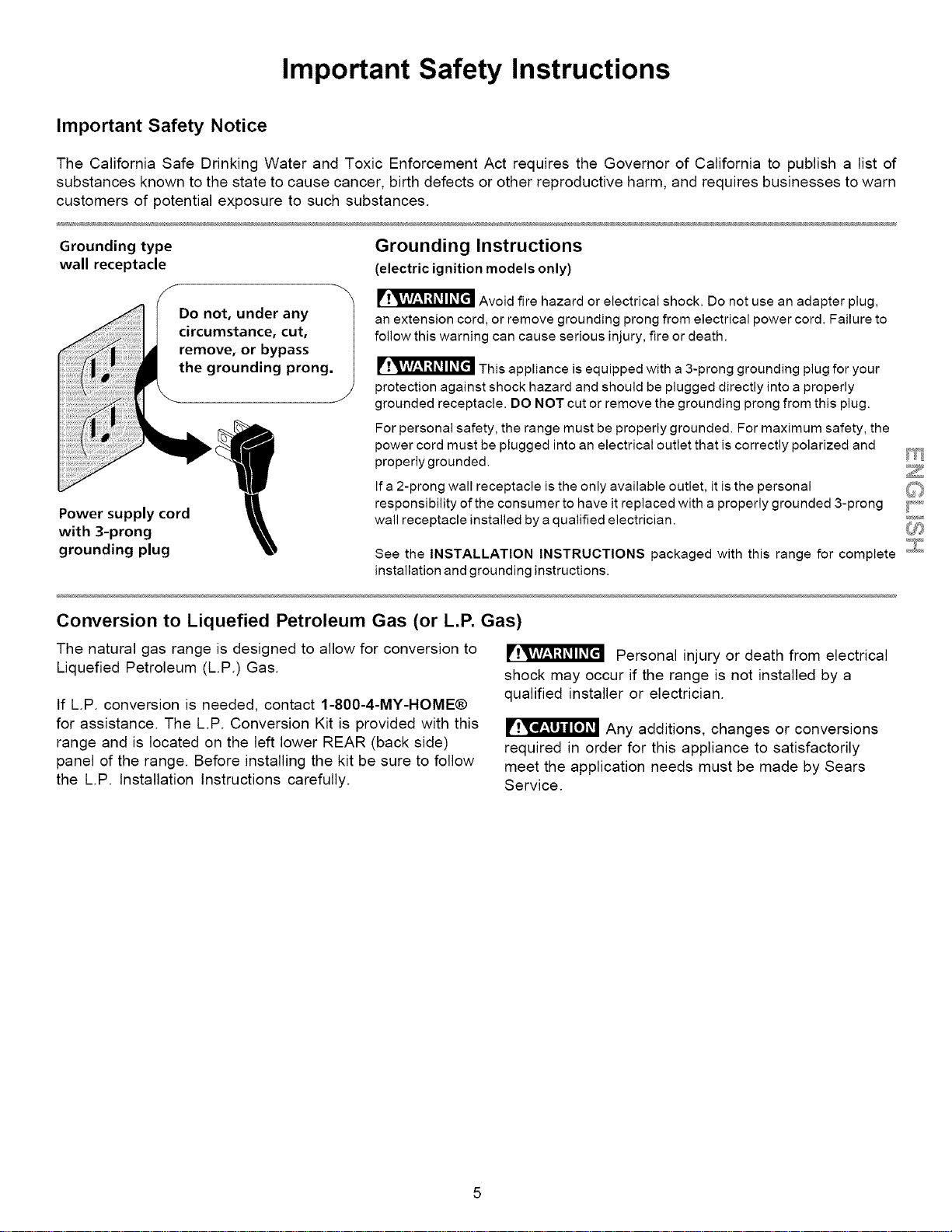 Important Safety Instructions

Important Safety Notice

The California Safe Drinking Water and Toxic Enforcement Act requires the Governor of California to publish a list of substances known to the state to cause cancer, birth defects or other reproductive harm, and requires businesses to warn customers of potential exposure to such substances.

Grounding type
wall receptacle

Do not, under any circumstance, cut, remove, or bypass the grounding prong.

Power supply cord
with 3-prong
grounding plug

Grounding Instructions
(electric ignition models only)

WARNING Avoid fire hazard or electrical shock. Do not use an adapter plug, an extension cord, or remove grounding prong from electrical power cord. Failure to follow this warning can cause serious injury, fire or death.

WARNING This appliance is equipped with a 3-prong grounding plug for your protection against shock hazard and should be plugged directly into a properly grounded receptacle. DO NOT cut or remove the grounding prong from this plug.

For personal safety, the range must be properly grounded. For maximum safety, the power cord must be plugged into an electrical outlet that is correctly polarized and properly grounded.

If a 2-prong wall receptacle is the only available outlet, it is the personal responsibility of the consumer to have it replaced with a properly grounded 3-prong wall receptacle installed by a qualified electrician.

See the INSTALLATION INSTRUCTIONS packaged with this range for complete installation and grounding instructions.

ENGLISH

Conversion to Liquefied Petroleum Gas (or L.P. Gas)

The natural gas range is designed to allow for conversion to Liquefied Petroleum (L.P.) Gas.

If L.P. conversion is needed, contact 1-800-4-MY-HOME® for assistance. The L.P. Conversion Kit is provided with this range and is located on the left lower REAR (back side) panel of the range. Before installing the kit be sure to follow the L.P. Installation Instructions carefully.

WARNING Personal injury or death from electrical shock may occur if the range is not installed by a qualified installer or electrician.

CAUTION Any additions, changes or conversions required in order for this appliance to satisfactorily meet the application needs must be made by Sears Service.

5